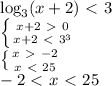 $\log_3(x+2) < 3$
$\begin{cases} x+2 > 0 \\ x+2 < 3^3 \end{cases}$
$\begin{cases} x > -2 \\ x < 25 \end{cases}$
$-2 < x < 25$